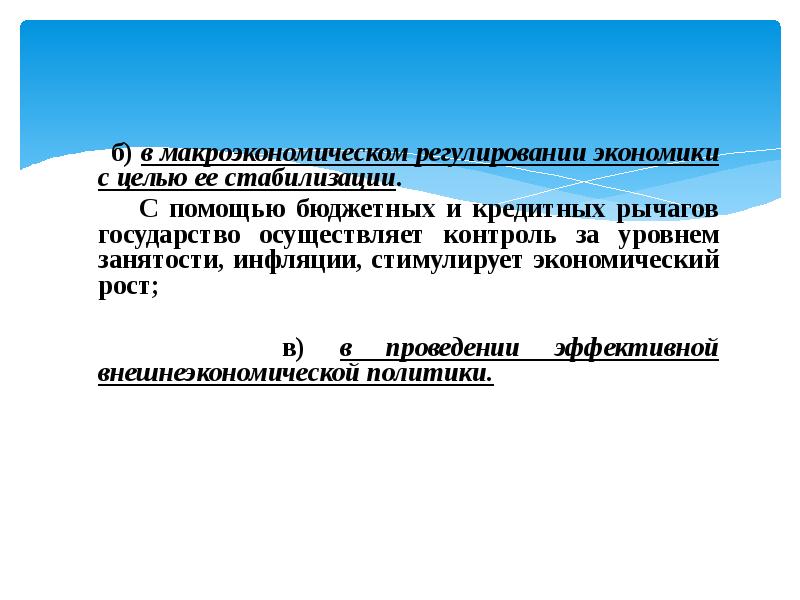 б) в макроэкономическом регулировании экономики с целью ее стабилизации.

С помощью бюджетных и кредитных рычагов государство осуществляет контроль за уровнем занятости, инфляции, стимулирует экономический рост;

в) в проведении эффективной внешнеэкономической политики.